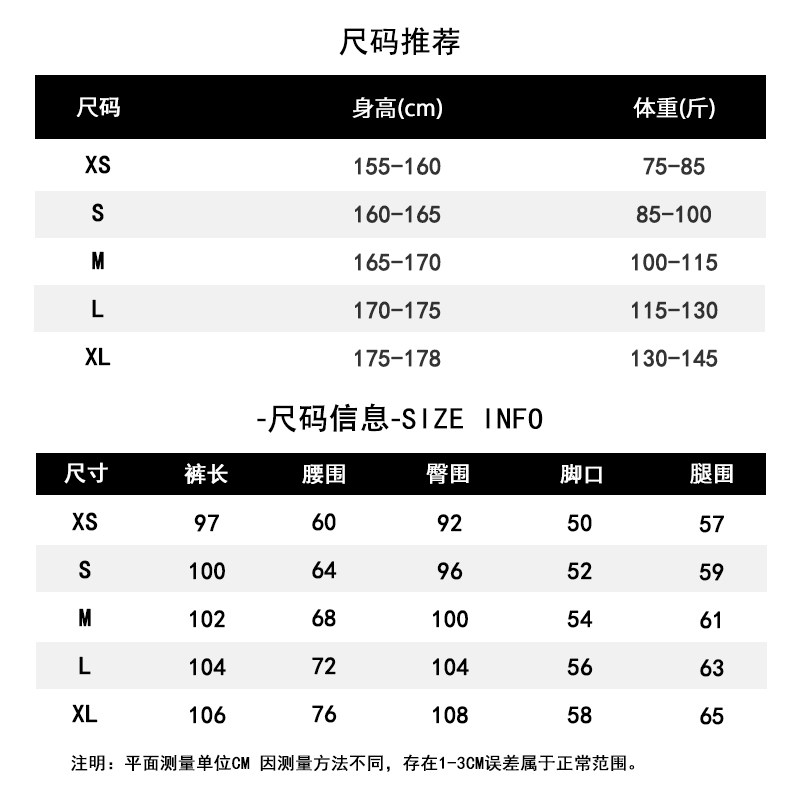 尺码推荐

| 尺码 | 身高(cm) | 体重(斤) |
|---|---|---|
| XS | 155-160 | 75-85 |
| S | 160-165 | 85-100 |
| M | 165-170 | 100-115 |
| L | 170-175 | 115-130 |
| XL | 175-178 | 130-145 |

-尺码信息-SIZE INFO

| 尺寸 | 裤长 | 腰围 | 臀围 | 脚口 | 腿围 |
|---|---|---|---|---|---|
| XS | 97 | 60 | 92 | 50 | 57 |
| S | 100 | 64 | 96 | 52 | 59 |
| M | 102 | 68 | 100 | 54 | 61 |
| L | 104 | 72 | 104 | 56 | 63 |
| XL | 106 | 76 | 108 | 58 | 65 |

注明：平面测量单位CM 因测量方法不同，存在1-3CM误差属于正常范围。